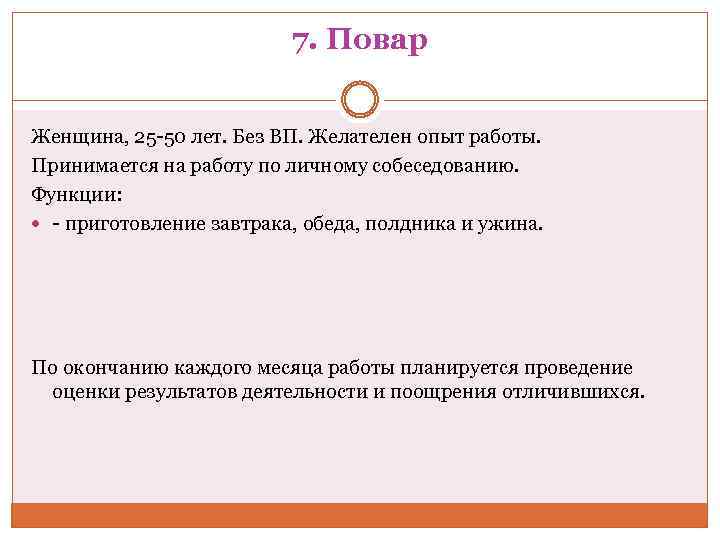 7. Повар

Женщина, 25-50 лет. Без ВП. Желателен опыт работы.

Принимается на работу по личному собеседованию.

Функции:

- - приготовление завтрака, обеда, полдника и ужина.

По окончанию каждого месяца работы планируется проведение оценки результатов деятельности и поощрения отличившихся.